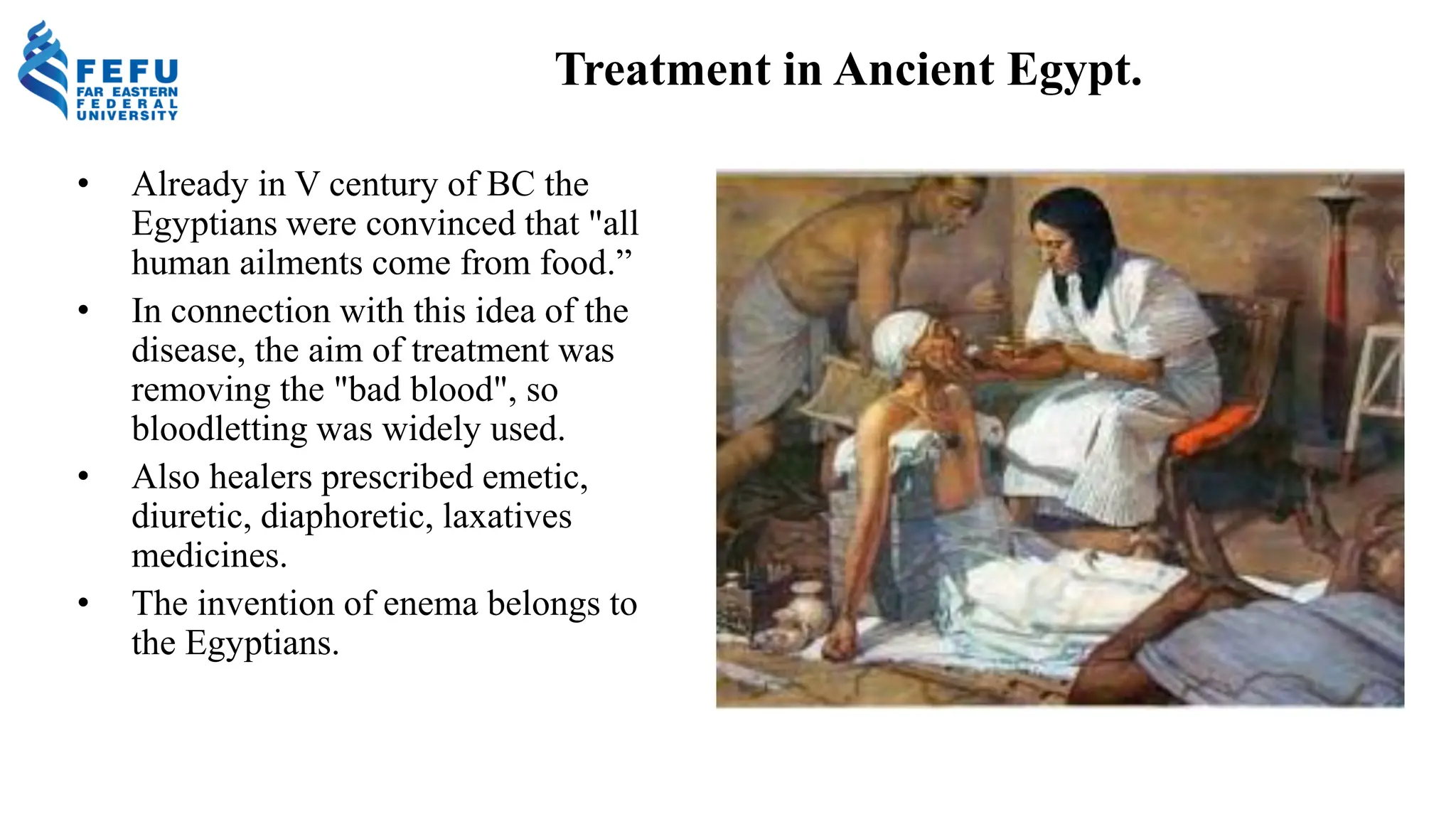 FEFU
FAR EASTERN
FEDERAL
UNIVERSITY

Treatment in Ancient Egypt.

• Already in V century of BC the Egyptians were convinced that "all human ailments come from food.”
• In connection with this idea of the disease, the aim of treatment was removing the "bad blood", so bloodletting was widely used.
• Also healers prescribed emetic, diuretic, diaphoretic, laxatives medicines.
• The invention of enema belongs to the Egyptians.